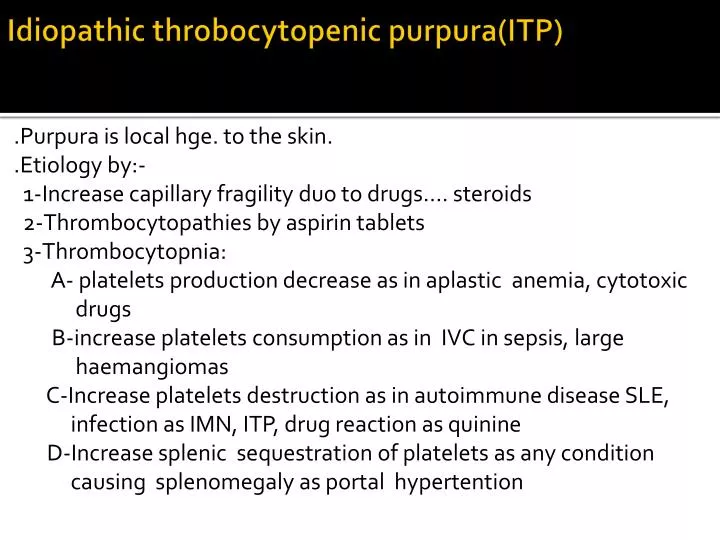 Idiopathic throbocytopenic purpura(ITP)

.Purpura is local hge. to the skin.
.Etiology by:-
1-Increase capillary fragility duo to drugs.... steroids
2-Thrombocytopathies by aspirin tablets
3-Thrombocytopnia:
A- platelets production decrease as in aplastic anemia, cytotoxic drugs
B-increase platelets consumption as in IVC in sepsis, large haemangiomas
C-Increase platelets destruction as in autoimmune disease SLE, infection as IMN, ITP, drug reaction as quinine
D-Increase splenic sequestration of platelets as any condition causing splenomegaly as portal hypertention